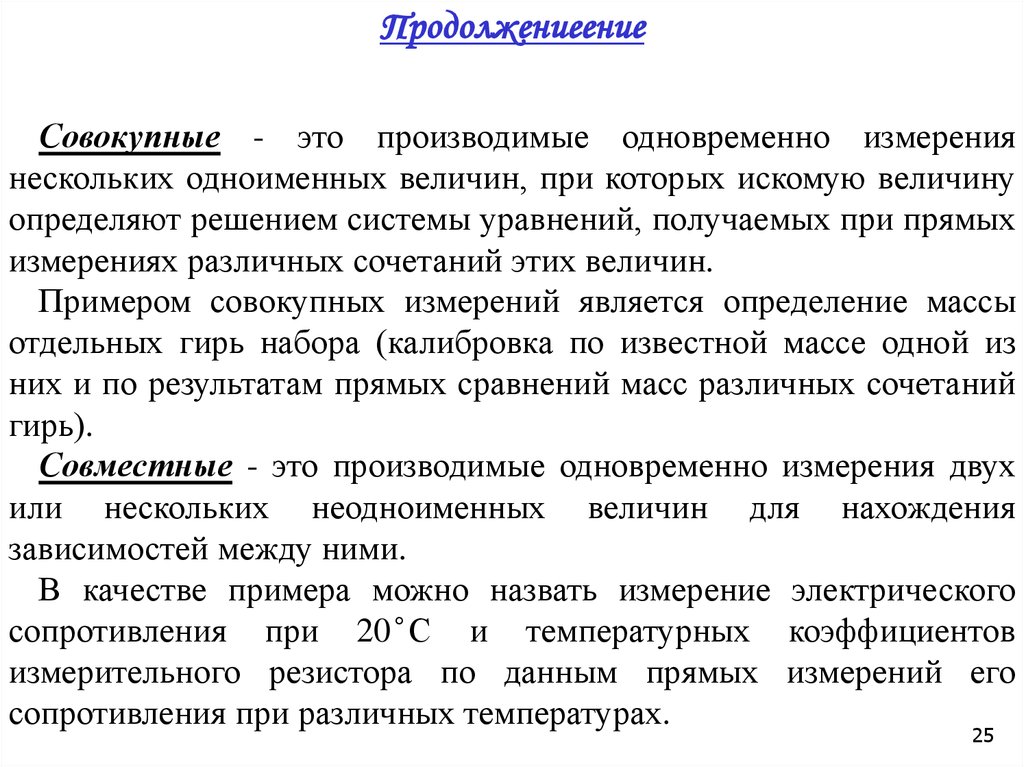 Продолжениеение

Совокупные - это производимые одновременно измерения нескольких одноименных величин, при которых искомую величину определяют решением системы уравнений, получаемых при прямых измерениях различных сочетаний этих величин.

Примером совокупных измерений является определение массы отдельных гирь набора (калибровка по известной массе одной из них и по результатам прямых сравнений масс различных сочетаний гирь).

Совместные - это производимые одновременно измерения двух или нескольких неодноименных величин для нахождения зависимостей между ними.

В качестве примера можно назвать измерение электрического сопротивления при 20˚С и температурных коэффициентов измерительного резистора по данным прямых измерений его сопротивления при различных температурах.

25